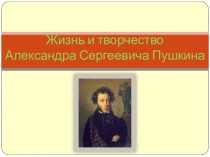 Жизнь и творчество Александра Сергеевича Пушкина